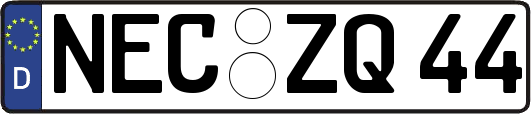 D
NEC ZQ 44